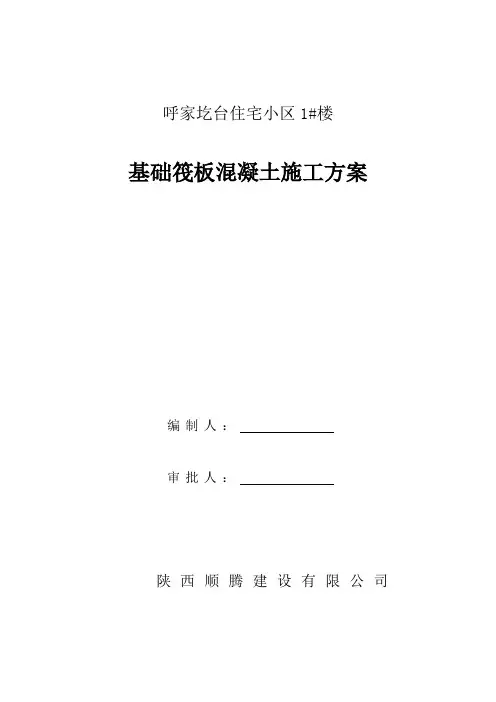 呼家圪台住宅小区1#楼

基础筏板混凝土施工方案

编制人：____

审批人：____

陕西顺腾建设有限公司